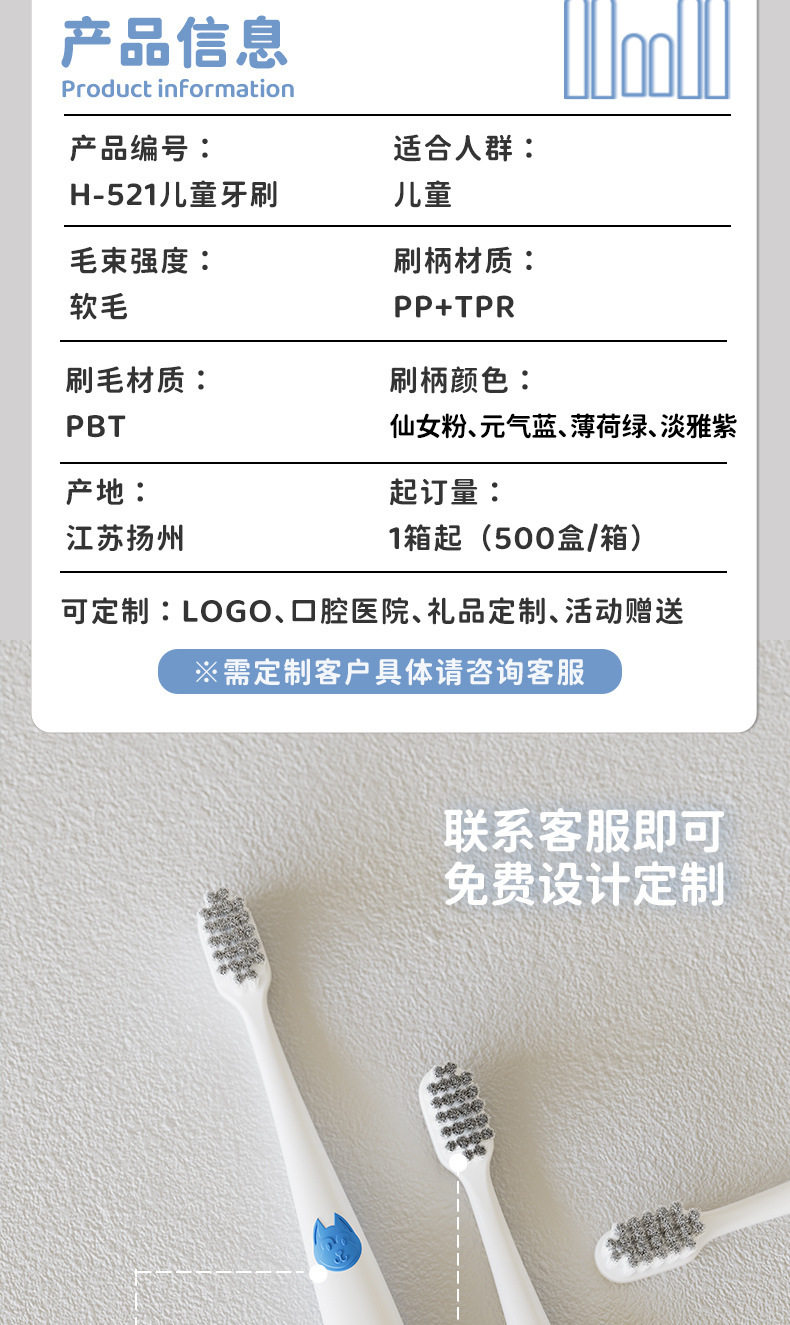 产品信息
Product information

产品编号：
H-521儿童牙刷

适合人群：
儿童

毛束强度：
软毛

刷柄材质：
PP+TPR

刷毛材质：
PBT

刷柄颜色：
仙女粉、元气蓝、薄荷绿、淡雅紫

产地：
江苏扬州

起订量：
1箱起（500盒/箱）

可定制：LOGO、口腔医院、礼品定制、活动赠送

※需定制客户具体请咨询客服

联系客服即可
免费设计定制